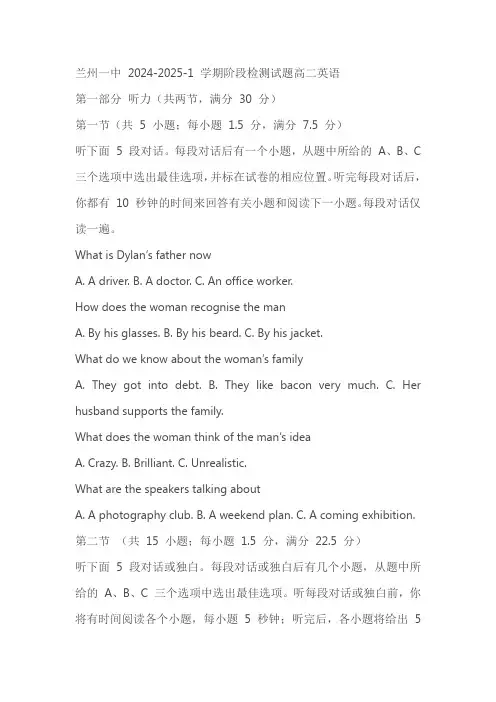 兰州一中 2024-2025-1 学期阶段检测试题高二英语
第一部分 听力（共两节，满分 30 分）
第一节（共 5 小题；每小题 1.5 分，满分 7.5 分）
听下面 5 段对话。每段对话后有一个小题，从题中所给的 A、B、C 三个选项中选出最佳选项，并标在试卷的相应位置。听完每段对话后，你都有 10 秒钟的时间来回答有关小题和阅读下一小题。每段对话仅读一遍。
What is Dylan's father now
A. A driver. B. A doctor. C. An office worker.
How does the woman recognise the man
A. By his glasses. B. By his beard. C. By his jacket.
What do we know about the woman's family
A. They got into debt. B. They like bacon very much. C. Her husband supports the family.
What does the woman think of the man's idea
A. Crazy. B. Brilliant. C. Unrealistic.
What are the speakers talking about
A. A photography club. B. A weekend plan. C. A coming exhibition.
第二节 （共 15 小题；每小题 1.5 分，满分 22.5 分）
听下面 5 段对话或独白。每段对话或独白后有几个小题，从题中所给的 A、B、C 三个选项中选出最佳选项。听每段对话或独白前，你将有时间阅读各个小题，每小题 5 秒钟；听完后，各小题将给出 5